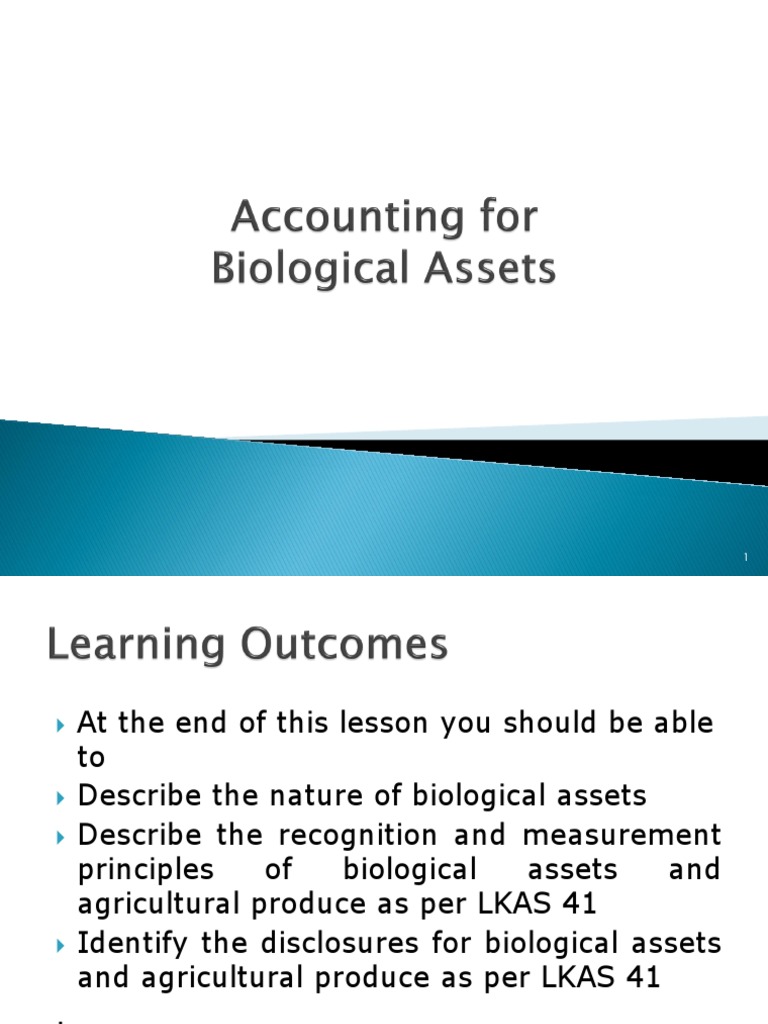 Accounting for Biological Assets

1

Learning Outcomes

At the end of this lesson you should be able to

Describe the nature of biological assets

Describe the recognition and measurement principles of biological assets and agricultural produce as per LKAS 41

Identify the disclosures for biological assets and agricultural produce as per LKAS 41